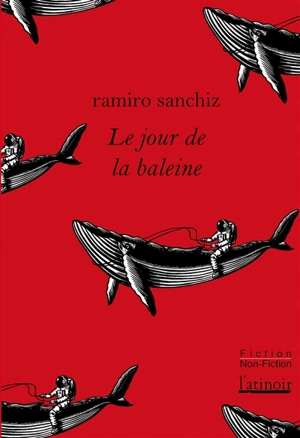 ramiro sanchiz

Le jour de la baleine

Fiction
Non-Fiction
l'atinoir